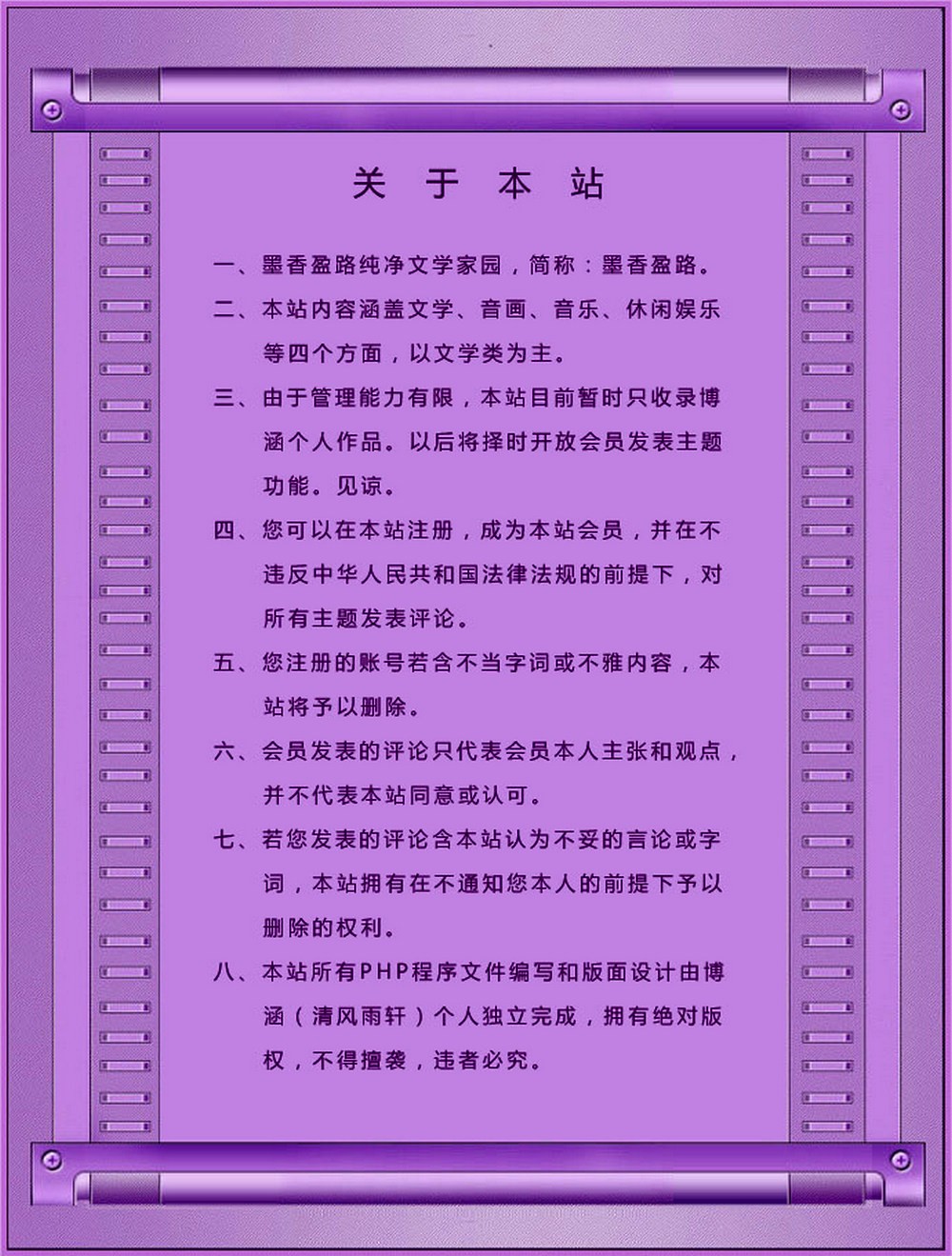 关 于 本 站

一、墨香盈路纯净文学家园，简称：墨香盈路。

二、本站内容涵盖文学、音画、音乐、休闲娱乐等四个方面，以文学类为主。

三、由于管理能力有限，本站目前暂时只收录博涵个人作品。以后将择时开放会员发表主题功能。见谅。

四、您可以在本站注册，成为本站会员，并在不违反中华人民共和国法律法规的前提下，对所有主题发表评论。

五、您注册的账号若含不当字词或不雅内容，本站将予以删除。

六、会员发表的评论只代表会员本人主张和观点，并不代表本站同意或认可。

七、若您发表的评论含本站认为不妥的言论或字词，本站拥有在不通知您本人的前提下予以删除的权利。

八、本站所有PHP程序文件编写和版面设计由博涵（清风雨轩）个人独立完成，拥有绝对版权，不得擅袭，违者必究。